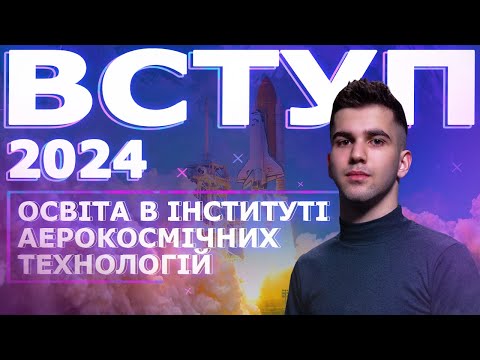 ВСТУП
2024

ОСВІТА В ІНСТИТУТІ АЕРОКОСМІЧНИХ ТЕХНОЛОГІЙ